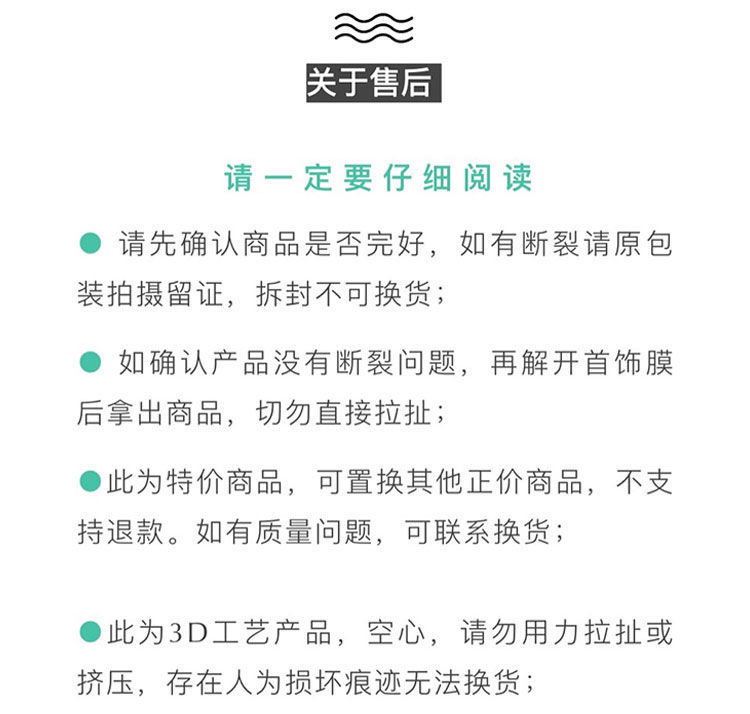 关于售后

请一定要仔细阅读

● 请先确认商品是否完好，如有断裂请原包装拍摄留证，拆封不可换货；

● 如确认产品没有断裂问题，再解开首饰膜后拿出商品，切勿直接拉扯；

●此为特价商品，可置换其他正价商品，不支持退款。如有质量问题，可联系换货；

●此为3D工艺产品，空心，请勿用力拉扯或挤压，存在人为损坏痕迹无法换货；